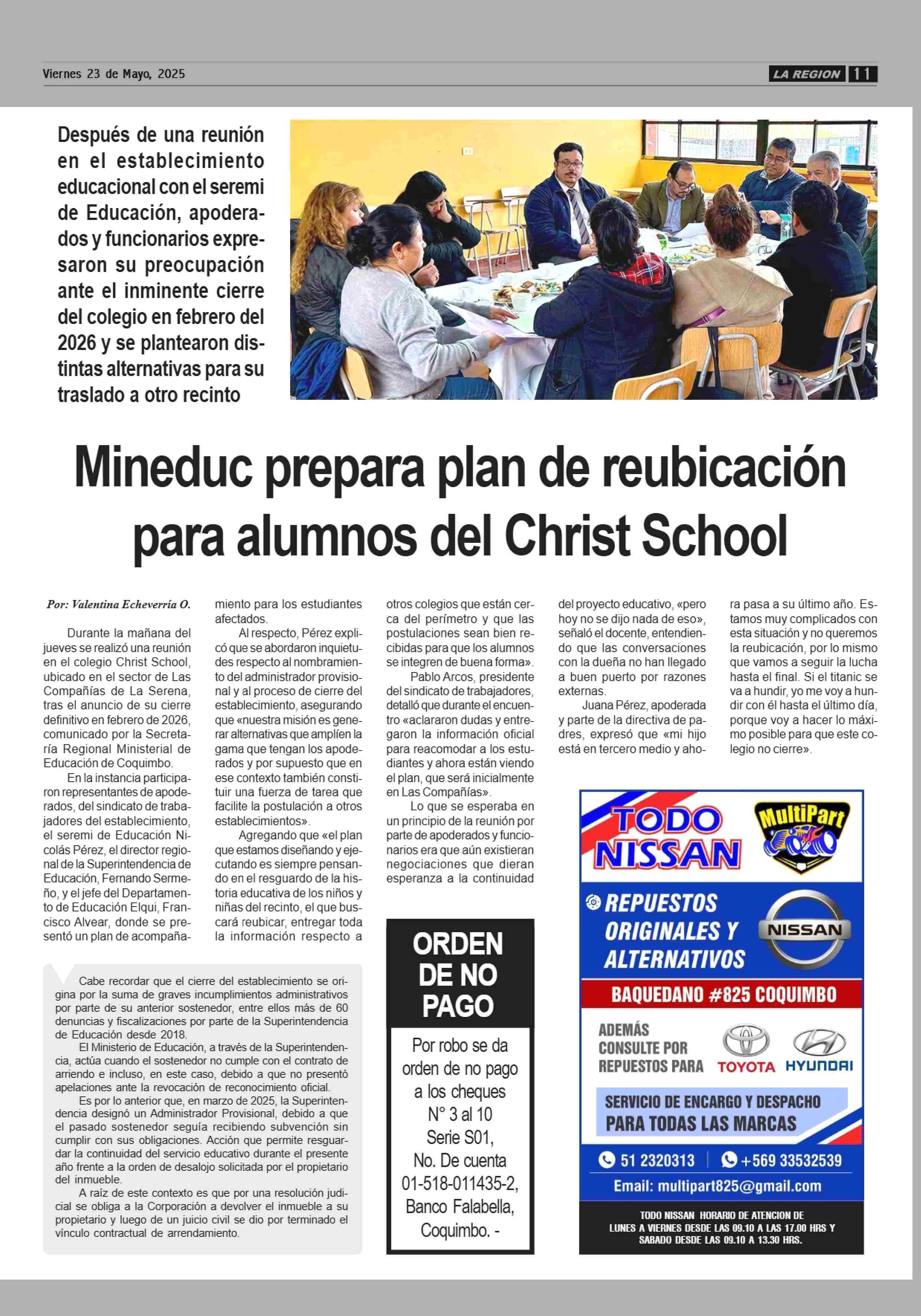 Viernes 23 de Mayo, 2025

LA REGION 11

Después de una reunión en el establecimiento educacional con el seremi de Educación, apoderados y funcionarios expresaron su preocupación ante el inminente cierre del colegio en febrero del 2026 y se plantearon distintas alternativas para su traslado a otro recinto

Mineduc prepara plan de reubicación para alumnos del Christ School

Por: Valentina Echeverría O.

Durante la mañana del jueves se realizó una reunión en el colegio Christ School, ubicado en el sector de Las Compañías de La Serena, tras el anuncio de su cierre definitivo en febrero de 2026, comunicado por la Secretaría Regional Ministerial de Educación de Coquimbo.

En la instancia participaron representantes de apoderados, del sindicato de trabajadores del establecimiento, el seremi de Educación Nicolás Pérez, el director regional de la Superintendencia de Educación, Fernando Sermeño, y el jefe del Departamento de Educación Elqui, Francisco Alvear, donde se presentó un plan de acompañamiento para los estudiantes afectados.

Al respecto, Pérez explicó que se abordaron inquietudes respecto al nombramiento del administrador provisional y al proceso de cierre del establecimiento, asegurando que «nuestra misión es generar alternativas que amplíen la gama que tengan los apoderados y por supuesto que en ese contexto también constituir una fuerza de tarea que facilite la postulación a otros establecimientos».

Agregando que «el plan que estamos diseñando y ejecutando es siempre pensando en el resguardo de la historia educativa de los niños y niñas del recinto, el que buscará reubicar, entregar toda la información respecto a otros colegios que están cerca del perímetro y que las postulaciones sean bien recibidas para que los alumnos se integren de buena forma».

Pablo Arcos, presidente del sindicato de trabajadores, detalló que durante el encuentro «aclararon dudas y entregaron la información oficial para reacomodar a los estudiantes y ahora están viendo el plan, que será inicialmente en Las Compañías».

Lo que se esperaba en un principio de la reunión por parte de apoderados y funcionarios era que aún existieran negociaciones que dieran esperanza a la continuidad del proyecto educativo, «pero hoy no se dijo nada de eso», señaló el docente, entendiendo que las conversaciones con la dueña no han llegado a buen puerto por razones externas.

Juana Pérez, apoderada y parte de la directiva de padres, expresó que «mi hijo está en tercero medio y ahora pasa a su último año. Estamos muy complicados con esta situación y no queremos la reubicación, por lo mismo que vamos a seguir la lucha hasta el final. Si el titanic se va a hundir, yo me voy a hundir con él hasta el último día, porque voy a hacer lo máximo posible para que este colegio no cierre».

Cabe recordar que el cierre del establecimiento se origina por la suma de graves incumplimientos administrativos por parte de su anterior sostenedor, entre ellos más de 60 denuncias y fiscalizaciones por parte de la Superintendencia de Educación desde 2018.

El Ministerio de Educación, a través de la Superintendencia, actúa cuando el sostenedor no cumple con el contrato de arriendo e incluso, en este caso, debido a que no presentó apelaciones ante la revocación de reconocimiento oficial.

Es por lo anterior que, en marzo de 2025, la Superintendencia designó un Administrador Provisional, debido a que el pasado sostenedor seguía recibiendo subvención sin cumplir con sus obligaciones. Acción que permite resguardar la continuidad del servicio educativo durante el presente año frente a la orden de desalojo solicitada por el propietario del inmueble.

A raíz de este contexto es que por una resolución judicial se obliga a la Corporación a devolver el inmueble a su propietario y luego de un juicio civil se dio por terminado el vínculo contractual de arrendamiento.

ORDEN DE NO PAGO

Por robo se da orden de no pago a los cheques N° 3 al 10 Serie S01, No. De cuenta 01-518-011435-2, Banco Falabella, Coquimbo. -

TODO NISSAN
MultiPart
REPUESTOS ORIGINALES Y ALTERNATIVOS
NISSAN
BAQUEDANO #825 COQUIMBO
ADEMÁS CONSULTE POR REPUESTOS PARA
TOYOTA HYUNDAI
SERVICIO DE ENCARGO Y DESPACHO PARA TODAS LAS MARCAS
51 2320313 | +569 33532539
Email: multipart825@gmail.com
TODO NISSAN HORARIO DE ATENCION DE LUNES A VIERNES DESDE LAS 09.10 A LAS 17.00 HRS Y SABADO DESDE LAS 09.10 A 13.30 HRS.